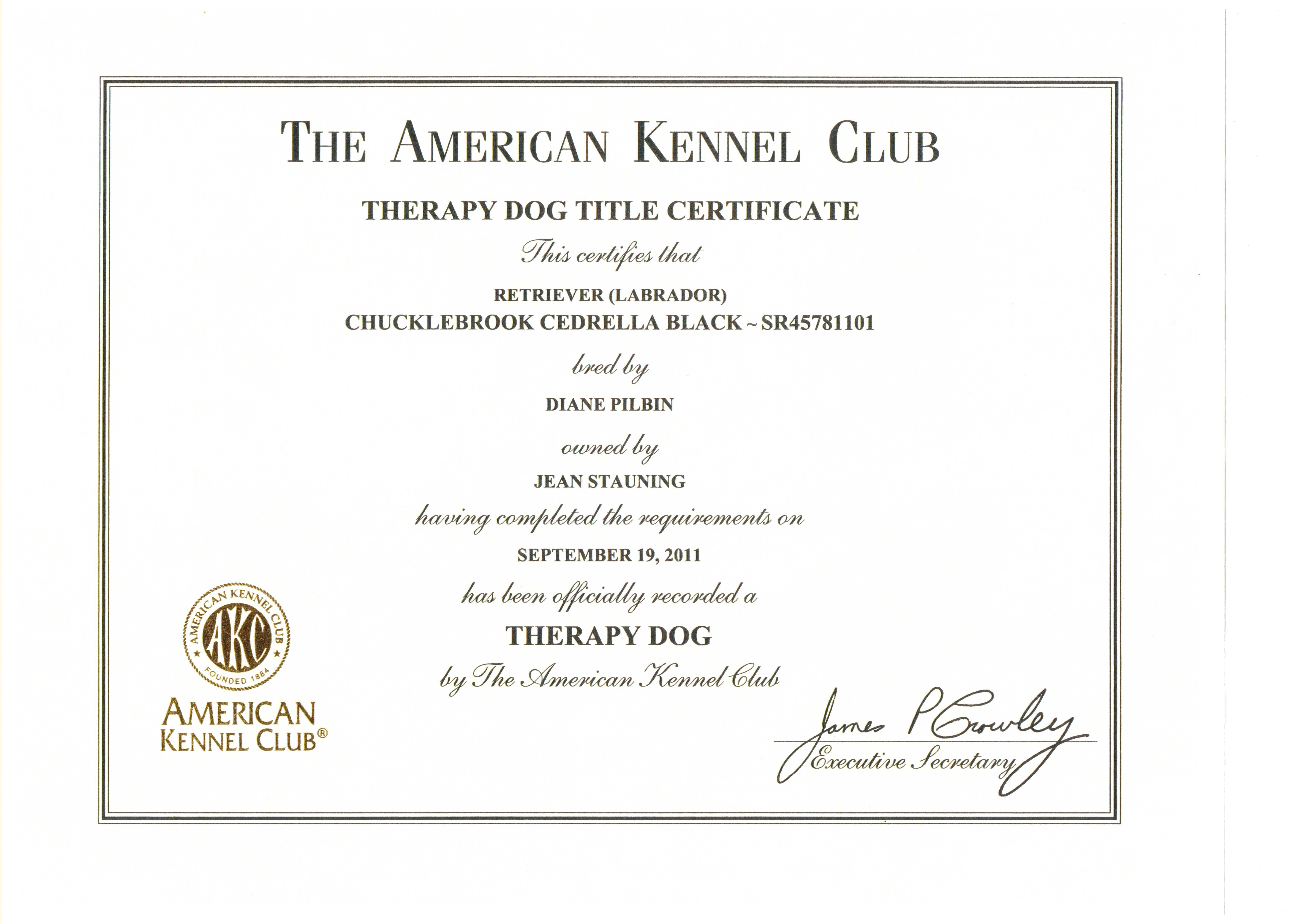 THE AMERICAN KENNEL CLUB

THERAPY DOG TITLE CERTIFICATE

This certifies that

RETRIEVER (LABRADOR)
CHUCKLEBROOK CEDRELLA BLACK ~ SR45781101

bred by

DIANE PILBIN

owned by

JEAN STAUNING

having completed the requirements on

SEPTEMBER 19, 2011

has been officially recorded a

THERAPY DOG

by The American Kennel Club

AMERICAN KENNEL CLUB AKC FOUNDED 1884

AMERICAN KENNEL CLUB®

James P Crowley
Executive Secretary